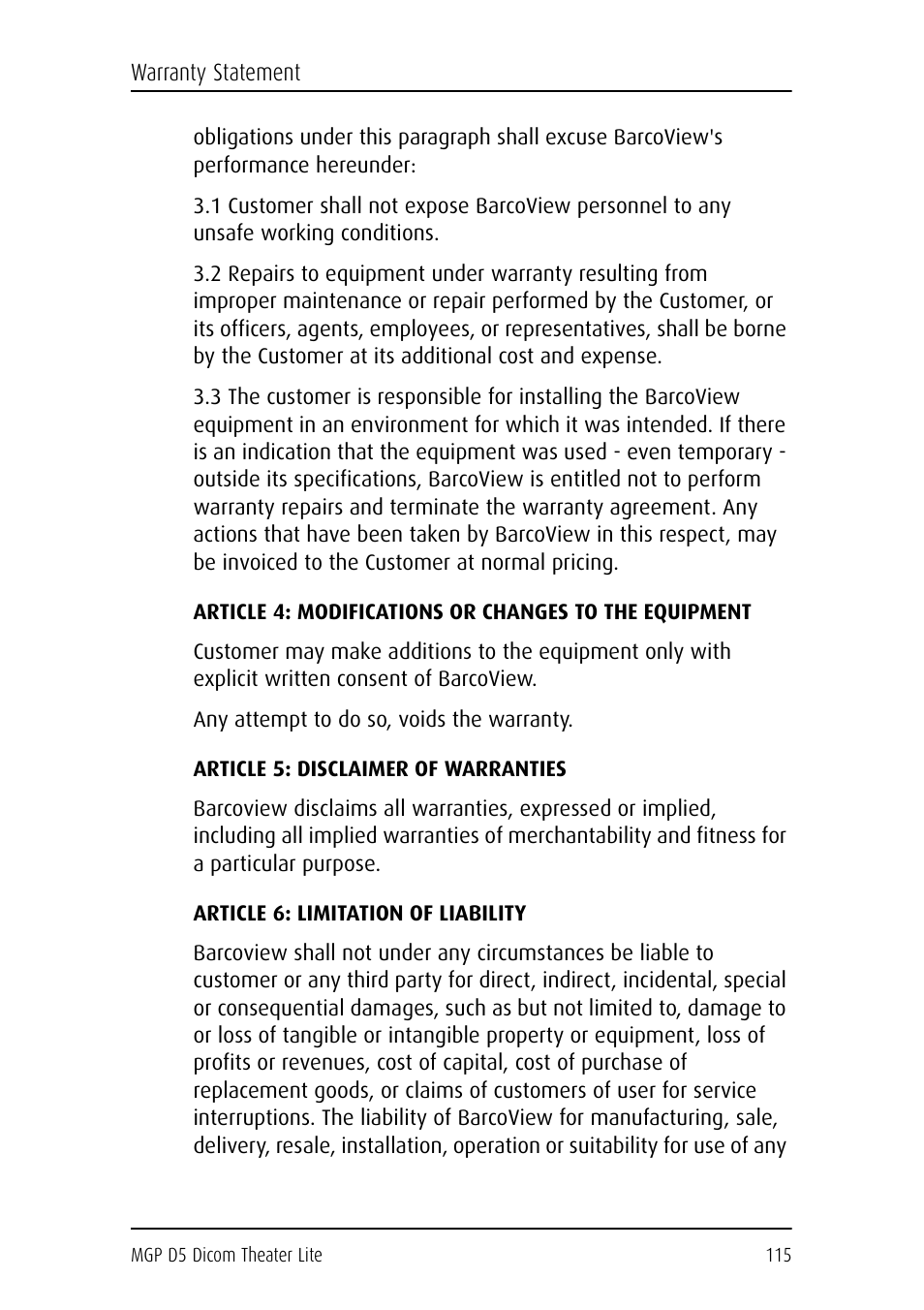 Warranty Statement

obligations under this paragraph shall excuse BarcoView's performance hereunder:

3.1 Customer shall not expose BarcoView personnel to any unsafe working conditions.

3.2 Repairs to equipment under warranty resulting from improper maintenance or repair performed by the Customer, or its officers, agents, employees, or representatives, shall be borne by the Customer at its additional cost and expense.

3.3 The customer is responsible for installing the BarcoView equipment in an environment for which it was intended. If there is an indication that the equipment was used - even temporary - outside its specifications, BarcoView is entitled not to perform warranty repairs and terminate the warranty agreement. Any actions that have been taken by BarcoView in this respect, may be invoiced to the Customer at normal pricing.

ARTICLE 4: MODIFICATIONS OR CHANGES TO THE EQUIPMENT

Customer may make additions to the equipment only with explicit written consent of BarcoView.

Any attempt to do so, voids the warranty.

ARTICLE 5: DISCLAIMER OF WARRANTIES

Barcoview disclaims all warranties, expressed or implied, including all implied warranties of merchantability and fitness for a particular purpose.

ARTICLE 6: LIMITATION OF LIABILITY

Barcoview shall not under any circumstances be liable to customer or any third party for direct, indirect, incidental, special or consequential damages, such as but not limited to, damage to or loss of tangible or intangible property or equipment, loss of profits or revenues, cost of capital, cost of purchase of replacement goods, or claims of customers of user for service interruptions. The liability of BarcoView for manufacturing, sale, delivery, resale, installation, operation or suitability for use of any

MGP D5 Dicom Theater Lite
115